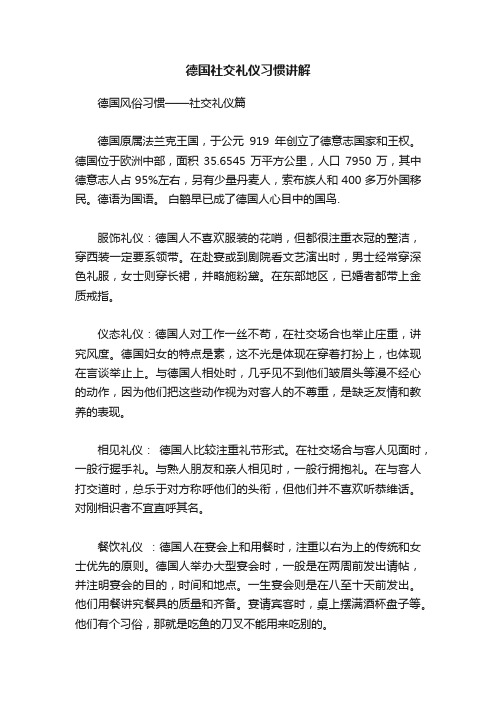 德国社交礼仪习惯讲解

德国风俗习惯——社交礼仪篇

德国原属法兰克王国，于公元 919 年创立了德意志国家和王权。德国位于欧洲中部，面积 35.6545 万平方公里，人口 7950 万，其中德意志人占 95%左右，另有少量丹麦人，索布族人和 400 多万外国移民。德语为国语。 白鹳早已成了德国人心目中的国鸟.

服饰礼仪：德国人不喜欢服装的花哨，但都很注重衣冠的整洁，穿西装一定要系领带。在赴宴或到剧院看文艺演出时，男士经常穿深色礼服，女士则穿长裙，并略施粉黛。在东部地区，已婚者都带上金质戒指。

仪态礼仪：德国人对工作一丝不苟，在社交场合也举止庄重，讲究风度。德国妇女的特点是素，这不光是体现在穿着打扮上，也体现在言谈举止上。与德国人相处时，几乎见不到他们皱眉头等漫不经心的动作，因为他们把这些动作视为对客人的不尊重，是缺乏友情和教养的表现。

相见礼仪： 德国人比较注重礼节形式。在社交场合与客人见面时，一般行握手礼。与熟人朋友和亲人相见时，一般行拥抱礼。在与客人打交道时，总乐于对方称呼他们的头衔，但他们并不喜欢听恭维话。对刚相识者不宜直呼其名。

餐饮礼仪 ：德国人在宴会上和用餐时，注重以右为上的传统和女士优先的原则。德国人举办大型宴会时，一般是在两周前发出请帖，并注明宴会的目的，时间和地点。一生宴会则是在八至十天前发出。他们用餐讲究餐具的质量和齐备。宴请宾客时，桌上摆满酒杯盘子等。他们有个习俗，那就是吃鱼的刀叉不能用来吃别的。